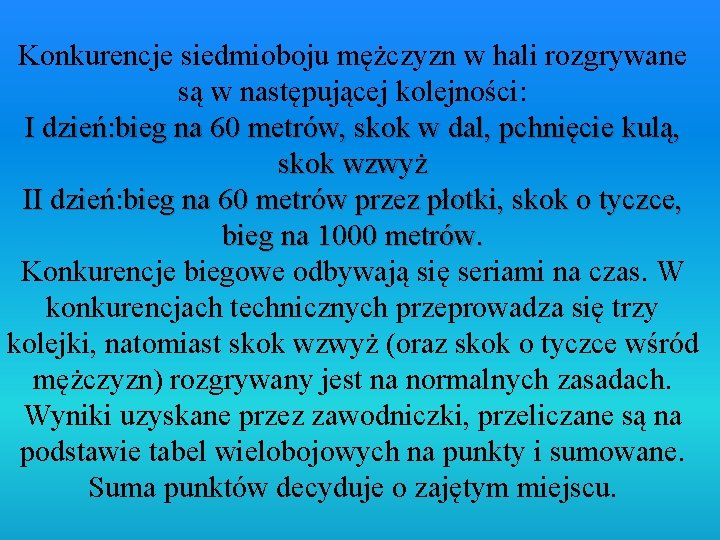 Konkurencje siedmioboju mężczyzn w hali rozgrywane są w następującej kolejności:
I dzień:bieg na 60 metrów, skok w dal, pchnięcie kulą, skok wzwyż
II dzień:bieg na 60 metrów przez płotki, skok o tyczce, bieg na 1000 metrów.
Konkurencje biegowe odbywają się seriami na czas. W konkurencjach technicznych przeprowadza się trzy kolejki, natomiast skok wzwyż (oraz skok o tyczce wśród mężczyzn) rozgrywany jest na normalnych zasadach. Wyniki uzyskane przez zawodniczki, przeliczane są na podstawie tabel wielobojowych na punkty i sumowane. Suma punktów decyduje o zajętym miejscu.